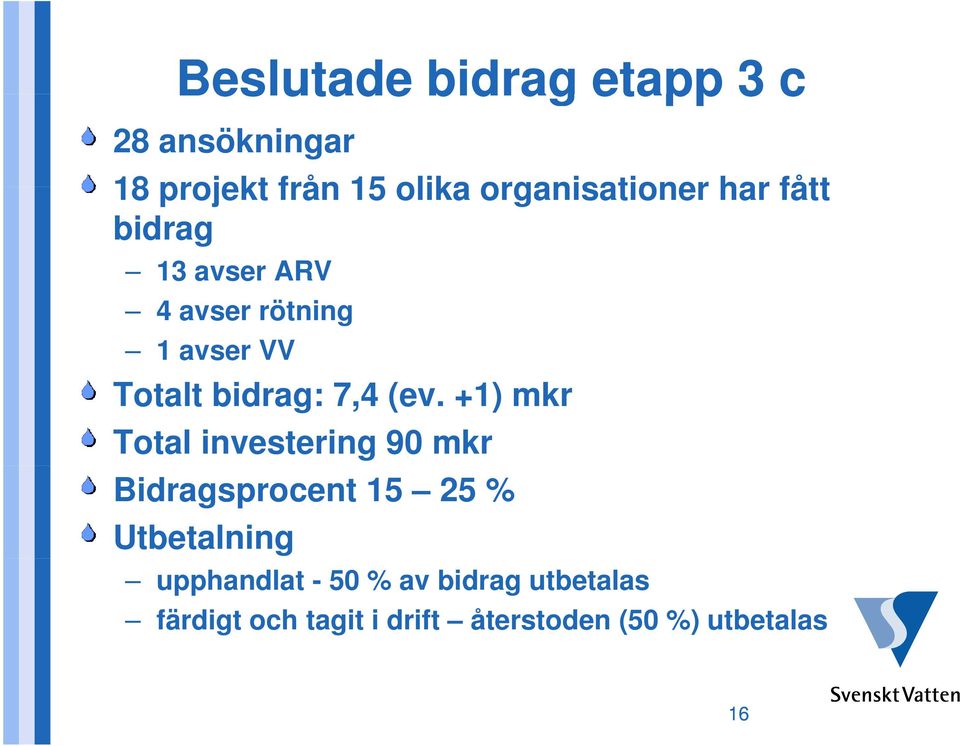 Beslutade bidrag etapp 3 c

28 ansökningar

18 projekt från 15 olika organisationer har fått bidrag

– 13 avser ARV

– 4 avser rötning

– 1 avser VV

Totalt bidrag: 7,4 (ev. +1) mkr

Total investering 90 mkr

Bidragsprocent 15 – 25 %

Utbetalning

– upphandlat - 50 % av bidrag utbetalas

– färdigt och tagit i drift – återstoden (50 %) utbetalas

Svenskt Vatten

16